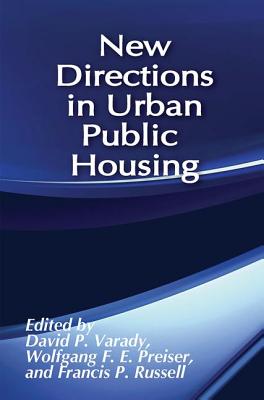 New Directions in Urban Public Housing

Edited by
David P. Varady,
Wolfgang F. E. Preiser,
and Francis P. Russell